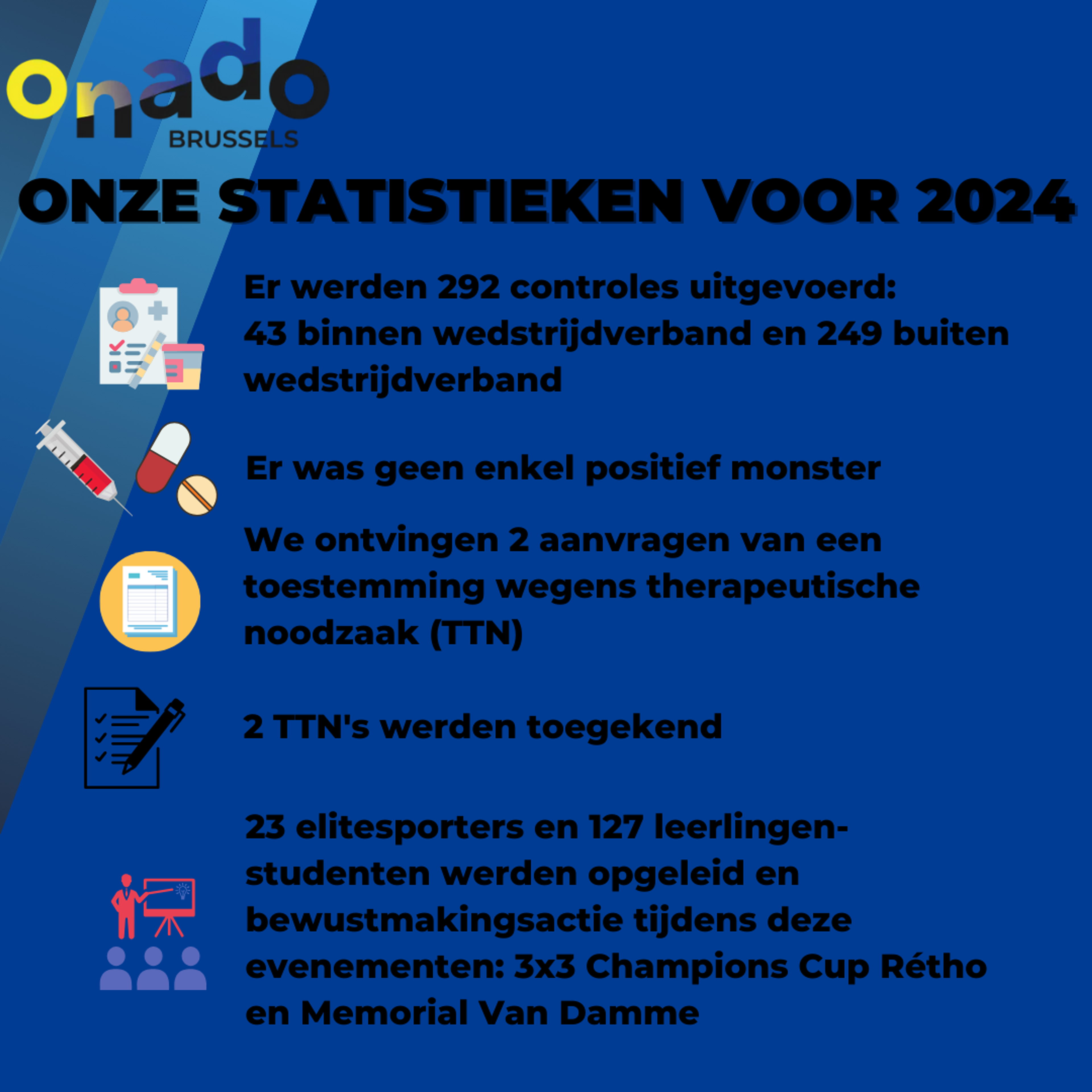 onado
BRUSSELS

ONZE STATISTIEKEN VOOR 2024

Er werden 292 controles uitgevoerd:
43 binnen wedstrijdverband en 249 buiten wedstrijdverband

Er was geen enkel positief monster

We ontvingen 2 aanvragen van een toestemming wegens therapeutische noodzaak (TTN)

2 TTN's werden toegekend

23 elitesporters en 127 leerlingen-studenten werden opgeleid en bewustmakingsactie tijdens deze evenementen: 3x3 Champions Cup Rétho en Memorial Van Damme